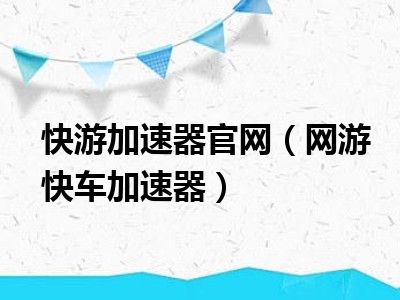 快游加速器官网（网游快车加速器）